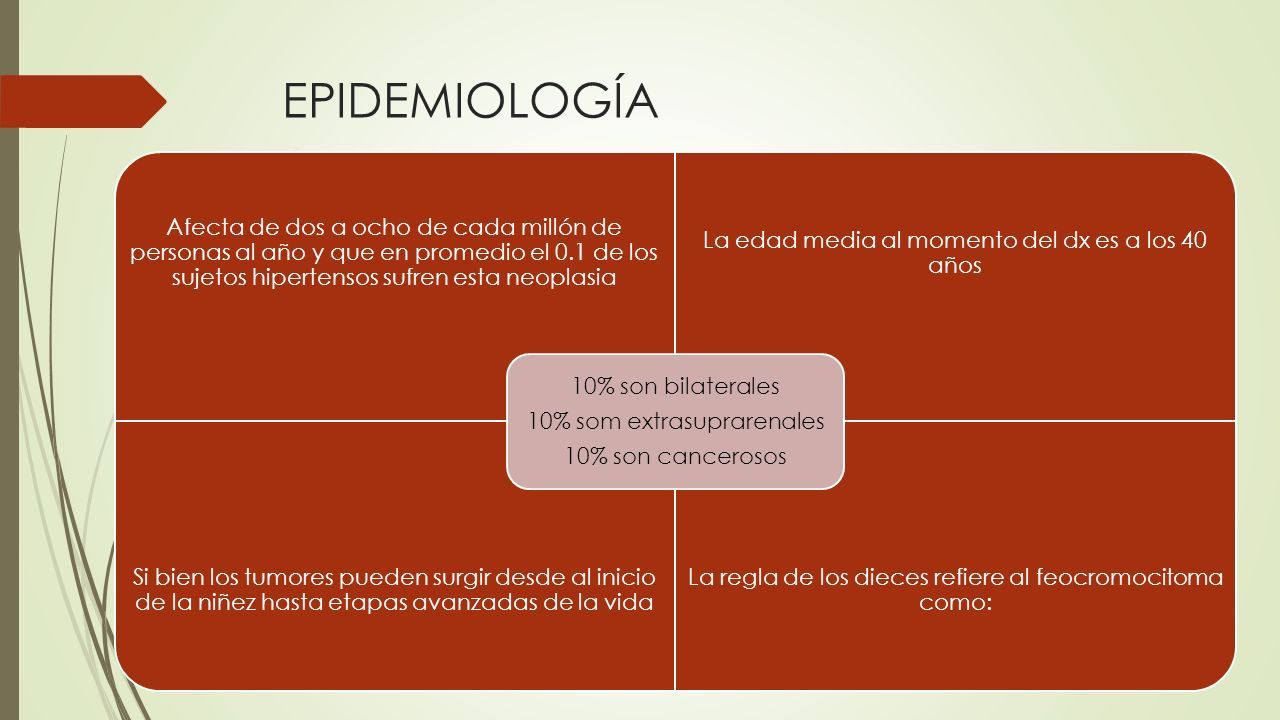 EPIDEMIOLOGÍA

Afecta de dos a ocho de cada millón de personas al año y que en promedio el 0.1 de los sujetos hipertensos sufren esta neoplasia

La edad media al momento del dx es a los 40 años

10% son bilaterales
10% som extrasuprarenales
10% son cancerosos

Si bien los tumores pueden surgir desde al inicio de la niñez hasta etapas avanzadas de la vida

La regla de los dieces refiere al feocromocitoma como: